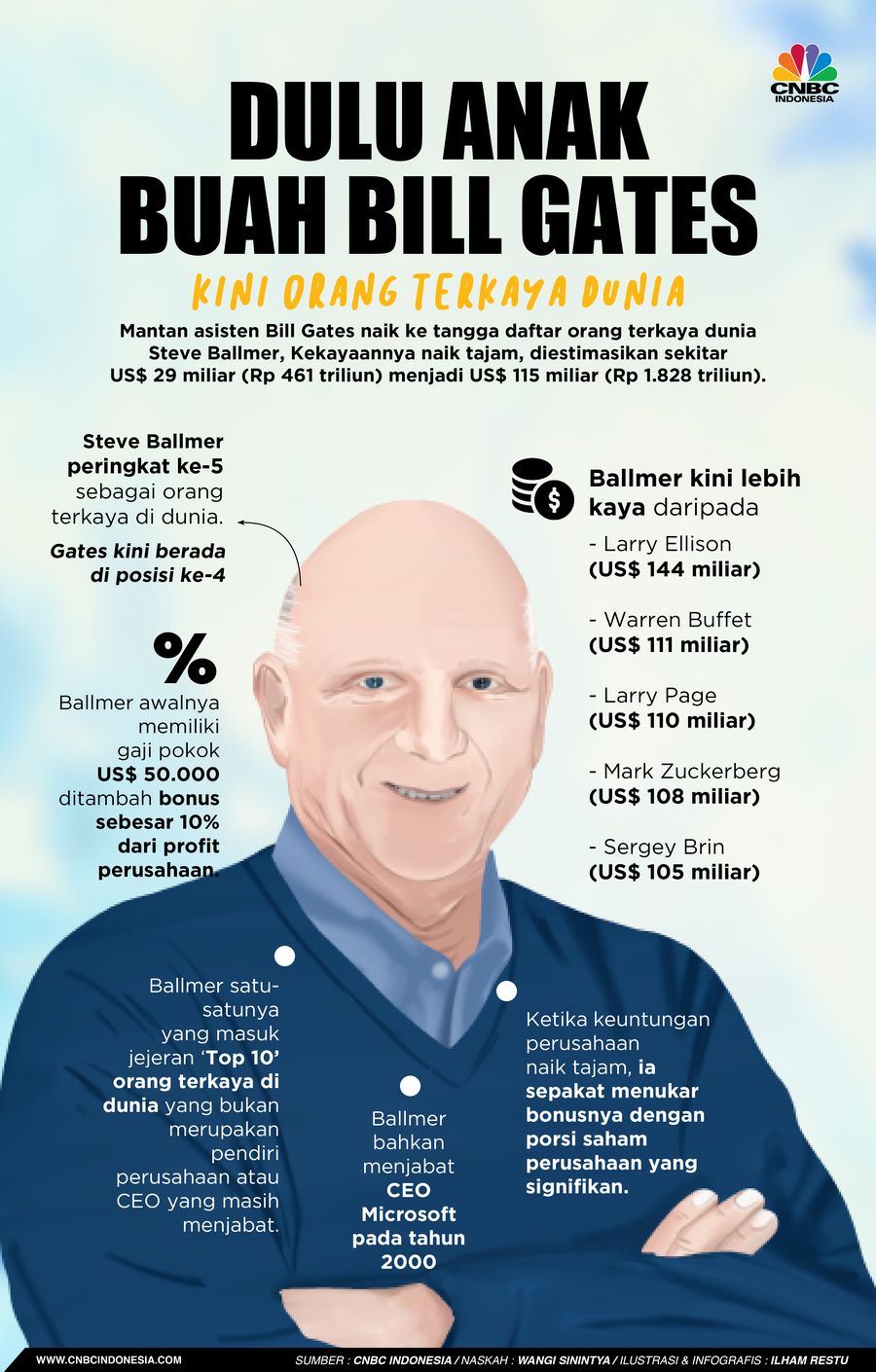 CNBC INDONESIA

DULU ANAK BUAH BILL GATES

KINI ORANG TERKAYA DUNIA

Mantan asisten Bill Gates naik ke tangga daftar orang terkaya dunia Steve Ballmer, Kekayaannya naik tajam, diestimasikan sekitar US$ 29 miliar (Rp 461 triliun) menjadi US$ 115 miliar (Rp 1.828 triliun).

Steve Ballmer peringkat ke-5 sebagai orang terkaya di dunia.

Gates kini berada di posisi ke-4

%

Ballmer awalnya memiliki gaji pokok US$ 50.000 ditambah bonus sebesar 10% dari profit perusahaan.

Ballmer kini lebih kaya daripada

- Larry Ellison
(US$ 144 miliar)

- Warren Buffet
(US$ 111 miliar)

- Larry Page
(US$ 110 miliar)

- Mark Zuckerberg
(US$ 108 miliar)

- Sergey Brin
(US$ 105 miliar)

Ballmer satu-satunya yang masuk jejeran 'Top 10' orang terkaya di dunia yang bukan merupakan pendiri perusahaan atau CEO yang masih menjabat.

Ballmer bahkan menjabat CEO Microsoft pada tahun 2000

Ketika keuntungan perusahaan naik tajam, ia sepakat menukar bonusnya dengan porsi saham perusahaan yang signifikan.

WWW.CNBCINDONESIA.COM

SUMBER : CNBC INDONESIA / NASKAH : WANGI SININTYA / ILUSTRASI & INFOGRAFIS : ILHAM RESTU